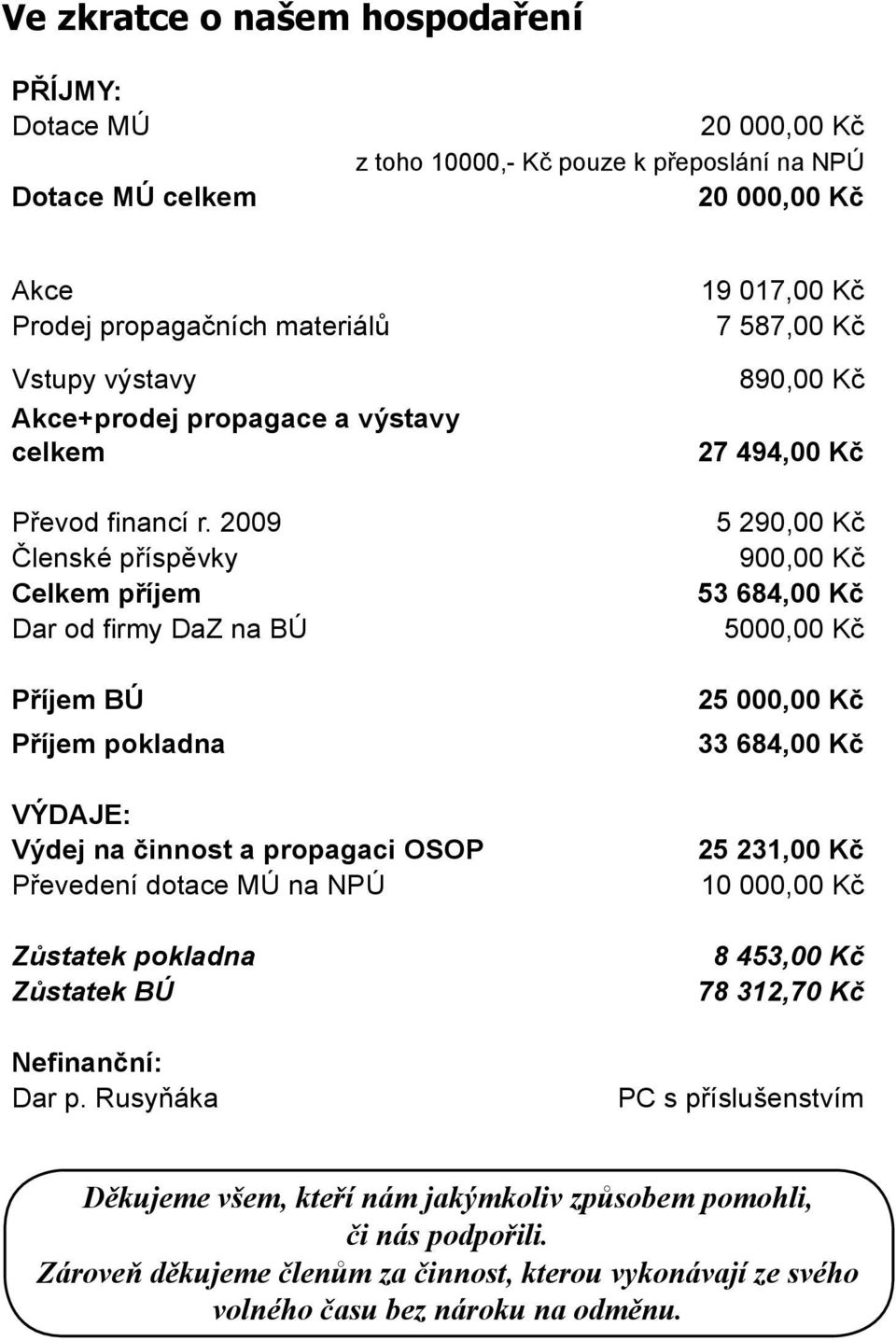 Ve zkratce o našem hospodaření

PŘÍJMY:

| | |
|---|---|
| Dotace MÚ | 20 000,00 Kč |
| | z toho 10000,- Kč pouze k přeposlání na NPÚ |
| Dotace MÚ celkem | 20 000,00 Kč |
| Akce | 19 017,00 Kč |
| Prodej propagačních materiálů | 7 587,00 Kč |
| Vstupy výstavy | 890,00 Kč |
| Akce+prodej propagace a výstavy celkem | 27 494,00 Kč |
| Převod financí r. 2009 | 5 290,00 Kč |
| Členské příspěvky | 900,00 Kč |
| Celkem příjem | 53 684,00 Kč |
| Dar od firmy DaZ na BÚ | 5000,00 Kč |
| Příjem BÚ | 25 000,00 Kč |
| Příjem pokladna | 33 684,00 Kč |

VÝDAJE:

| | |
|---|---|
| Výdej na činnost a propagaci OSOP | 25 231,00 Kč |
| Převedení dotace MÚ na NPÚ | 10 000,00 Kč |
| Zůstatek pokladna | 8 453,00 Kč |
| Zůstatek BÚ | 78 312,70 Kč |

Nefinanční:

| | |
|---|---|
| Dar p. Rusyňáka | PC s příslušenstvím |

Děkujeme všem, kteří nám jakýmkoliv způsobem pomohli, či nás podpořili.
Zároveň děkujeme členům za činnost, kterou vykonávají ze svého volného času bez nároku na odměnu.